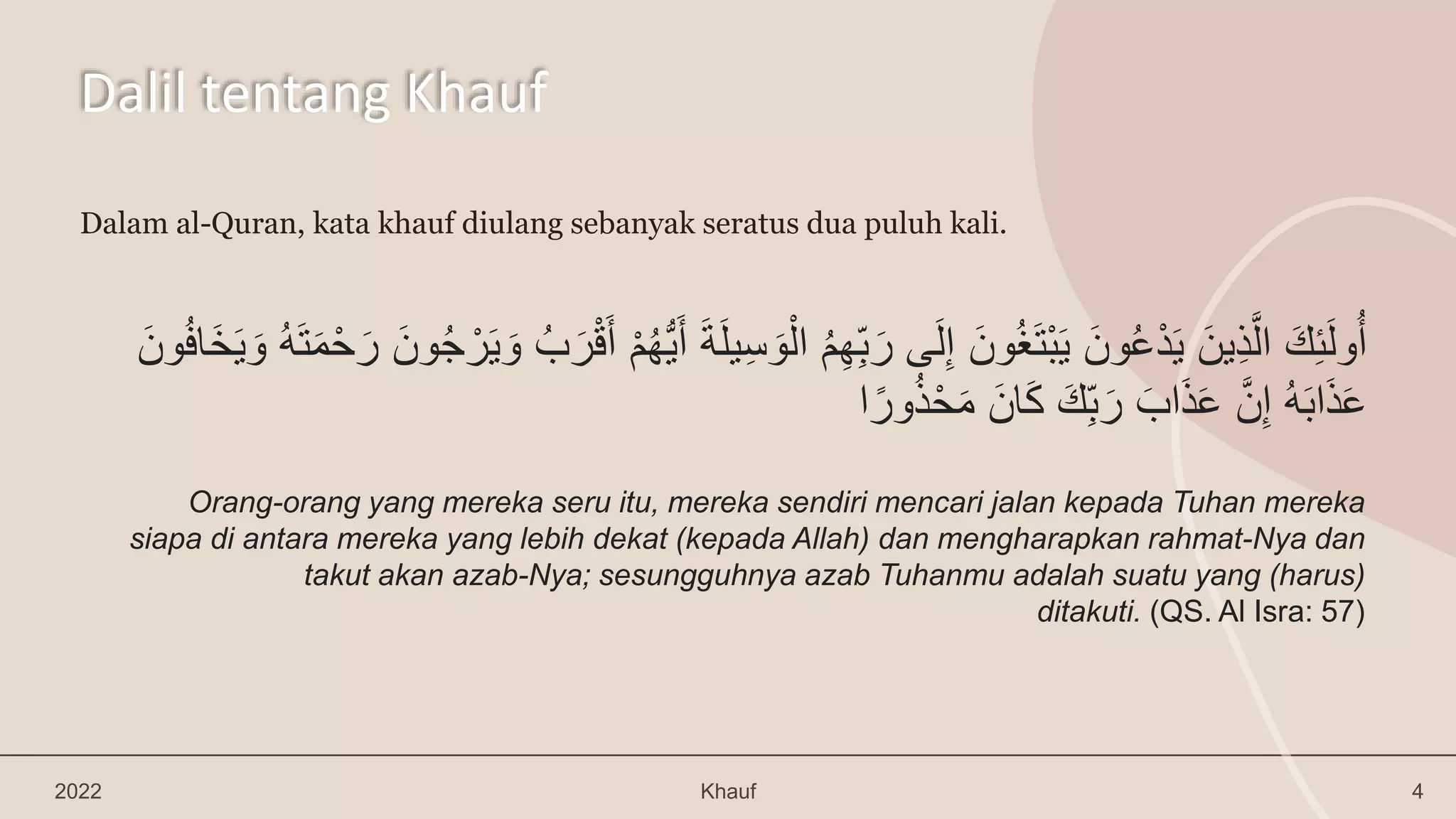 Dalil tentang Khauf

Dalam al-Quran, kata khauf diulang sebanyak seratus dua puluh kali.

أُولَئِكَ الَّذِينَ يَدْعُونَ يَبْتَغُونَ إِلَى رَبِّهِمُ الْوَسِيلَةَ أَيُّهُمْ أَقْرَبُ وَيَرْجُونَ رَحْمَتَهُ وَيَخَافُونَ عَذَابَهُ إِنَّ عَذَابَ رَبِّكَ كَانَ مَحْذُورًا

Orang-orang yang mereka seru itu, mereka sendiri mencari jalan kepada Tuhan mereka siapa di antara mereka yang lebih dekat (kepada Allah) dan mengharapkan rahmat-Nya dan takut akan azab-Nya; sesungguhnya azab Tuhanmu adalah suatu yang (harus) ditakuti. (QS. Al Isra: 57)

2022 Khauf 4